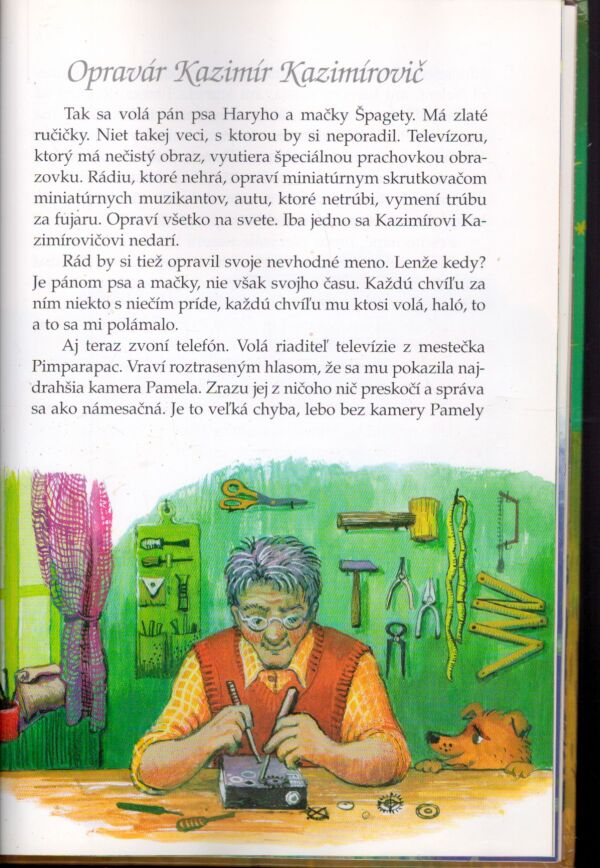 Opravár Kazimír Kazimírovič

Tak sa volá pán psa Haryho a mačky Špagety. Má zlaté ručičky. Niet takej veci, s ktorou by si neporadil. Televízoru, ktorý má nečistý obraz, vyutiera špeciálnou prachovkou obrazovku. Rádiu, ktoré nehrá, opraví miniatúrnym skrutkovačom miniatúrnych muzikantov, autu, ktoré netrúbi, vymení trúbu za fujaru. Opraví všetko na svete. Iba jedno sa Kazimírovi Kazimírovičovi nedarí.

Rád by si tiež opravil svoje nevhodné meno. Lenže kedy? Je pánom psa a mačky, nie však svojho času. Každú chvíľu za ním niekto s niečím príde, každú chvíľu mu ktosi volá, haló, to a to sa mi polámalo.

Aj teraz zvoní telefón. Volá riaditeľ televízie z mestečka Pimparapac. Vraví roztraseným hlasom, že sa mu pokazila najdrahšia kamera Pamela. Zrazu jej z ničoho nič preskočí a správa sa ako námesačná. Je to veľká chyba, lebo bez kamery Pamely